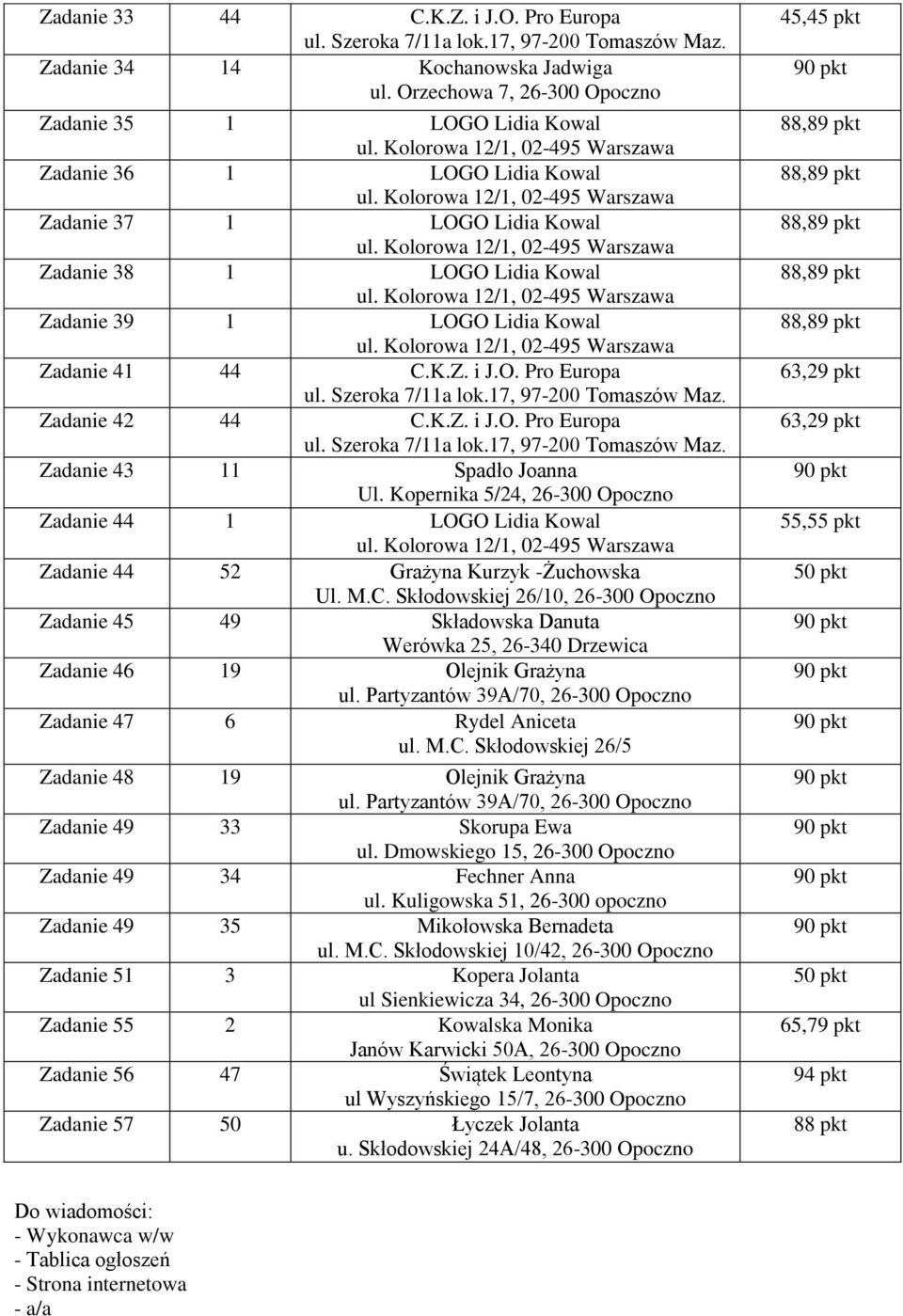 | | | | |
|---|---|---|---|
| Zadanie 33 | 44 | C.K.Z. i J.O. Pro Europa ul. Szeroka 7/11a lok.17, 97-200 Tomaszów Maz. | 45,45 pkt |
| Zadanie 34 | 14 | Kochanowska Jadwiga ul. Orzechowa 7, 26-300 Opoczno | 90 pkt |
| Zadanie 35 | 1 | LOGO Lidia Kowal ul. Kolorowa 12/1, 02-495 Warszawa | 88,89 pkt |
| Zadanie 36 | 1 | LOGO Lidia Kowal ul. Kolorowa 12/1, 02-495 Warszawa | 88,89 pkt |
| Zadanie 37 | 1 | LOGO Lidia Kowal ul. Kolorowa 12/1, 02-495 Warszawa | 88,89 pkt |
| Zadanie 38 | 1 | LOGO Lidia Kowal ul. Kolorowa 12/1, 02-495 Warszawa | 88,89 pkt |
| Zadanie 39 | 1 | LOGO Lidia Kowal ul. Kolorowa 12/1, 02-495 Warszawa | 88,89 pkt |
| Zadanie 41 | 44 | C.K.Z. i J.O. Pro Europa ul. Szeroka 7/11a lok.17, 97-200 Tomaszów Maz. | 63,29 pkt |
| Zadanie 42 | 44 | C.K.Z. i J.O. Pro Europa ul. Szeroka 7/11a lok.17, 97-200 Tomaszów Maz. | 63,29 pkt |
| Zadanie 43 | 11 | Spadło Joanna Ul. Kopernika 5/24, 26-300 Opoczno | 90 pkt |
| Zadanie 44 | 1 | LOGO Lidia Kowal ul. Kolorowa 12/1, 02-495 Warszawa | 55,55 pkt |
| Zadanie 44 | 52 | Grażyna Kurzyk -Żuchowska Ul. M.C. Skłodowskiej 26/10, 26-300 Opoczno | 50 pkt |
| Zadanie 45 | 49 | Składowska Danuta Werówka 25, 26-340 Drzewica | 90 pkt |
| Zadanie 46 | 19 | Olejnik Grażyna ul. Partyzantów 39A/70, 26-300 Opoczno | 90 pkt |
| Zadanie 47 | 6 | Rydel Aniceta ul. M.C. Skłodowskiej 26/5 | 90 pkt |
| Zadanie 48 | 19 | Olejnik Grażyna ul. Partyzantów 39A/70, 26-300 Opoczno | 90 pkt |
| Zadanie 49 | 33 | Skorupa Ewa ul. Dmowskiego 15, 26-300 Opoczno | 90 pkt |
| Zadanie 49 | 34 | Fechner Anna ul. Kuligowska 51, 26-300 opoczno | 90 pkt |
| Zadanie 49 | 35 | Mikołowska Bernadeta ul. M.C. Skłodowskiej 10/42, 26-300 Opoczno | 90 pkt |
| Zadanie 51 | 3 | Kopera Jolanta ul Sienkiewicza 34, 26-300 Opoczno | 50 pkt |
| Zadanie 55 | 2 | Kowalska Monika Janów Karwicki 50A, 26-300 Opoczno | 65,79 pkt |
| Zadanie 56 | 47 | Świątek Leontyna ul Wyszyńskiego 15/7, 26-300 Opoczno | 94 pkt |
| Zadanie 57 | 50 | Łyczek Jolanta u. Skłodowskiej 24A/48, 26-300 Opoczno | 88 pkt |

Do wiadomości:
- Wykonawca w/w
- Tablica ogłoszeń
- Strona internetowa
- a/a